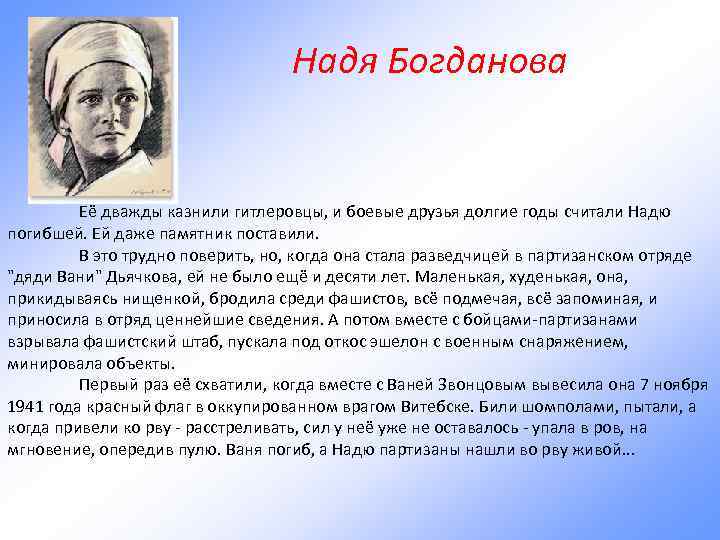 Надя Богданова

Её дважды казнили гитлеровцы, и боевые друзья долгие годы считали Надю погибшей. Ей даже памятник поставили.

В это трудно поверить, но, когда она стала разведчицей в партизанском отряде "дяди Вани" Дьячкова, ей не было ещё и десяти лет. Маленькая, худенькая, она, прикидываясь нищенкой, бродила среди фашистов, всё подмечая, всё запоминая, и приносила в отряд ценнейшие сведения. А потом вместе с бойцами-партизанами взрывала фашистский штаб, пускала под откос эшелон с военным снаряжением, минировала объекты.

Первый раз её схватили, когда вместе с Ваней Звонцовым вывесила она 7 ноября 1941 года красный флаг в оккупированном врагом Витебске. Били шомполами, пытали, а когда привели ко рву - расстреливать, сил у неё уже не оставалось - упала в ров, на мгновение, опередив пулю. Ваня погиб, а Надю партизаны нашли во рву живой...